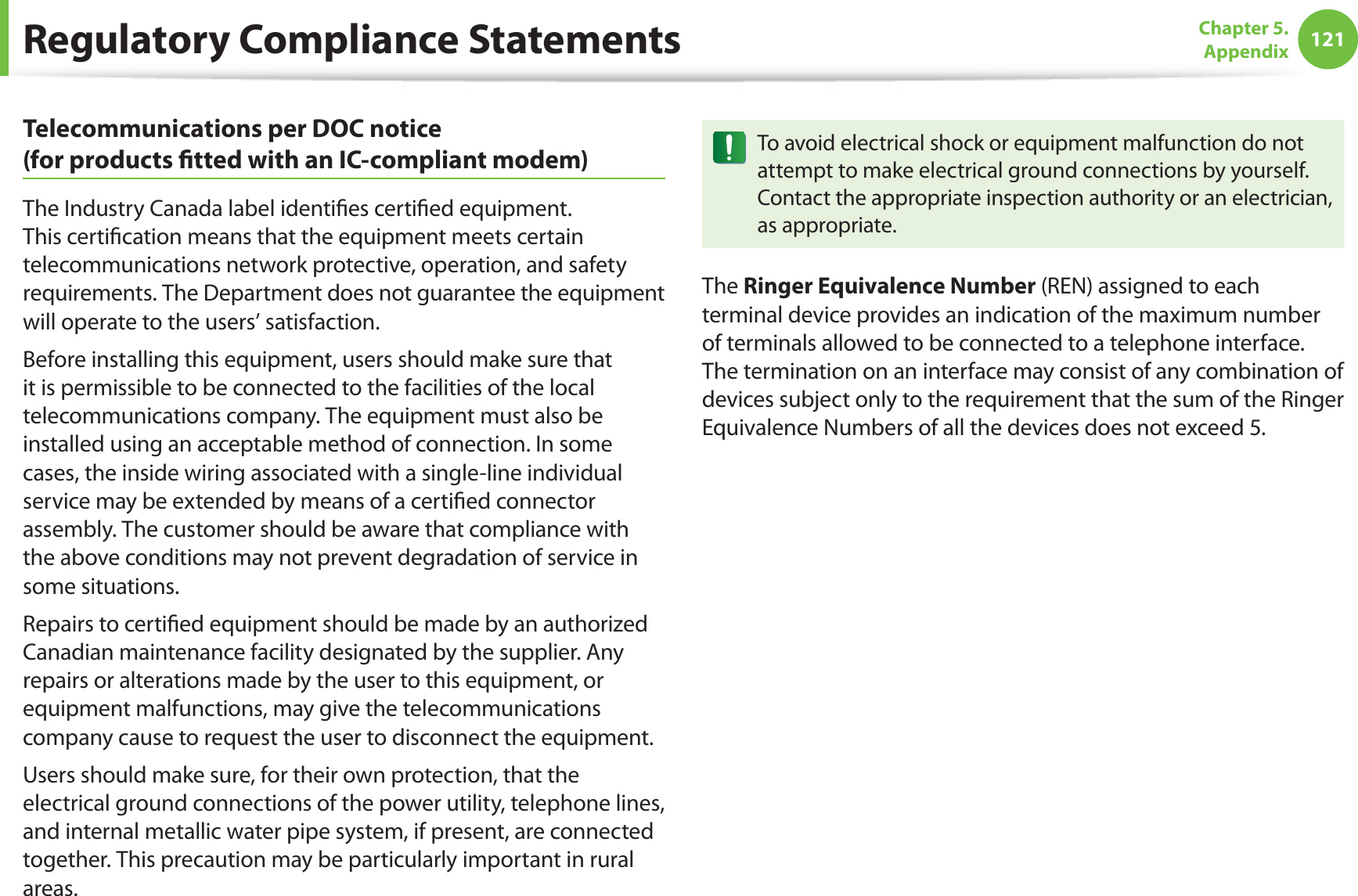 Regulatory Compliance Statements

Chapter 5. Appendix 121

Telecommunications per DOC notice
(for products fitted with an IC-compliant modem)

The Industry Canada label identifies certified equipment. This certification means that the equipment meets certain telecommunications network protective, operation, and safety requirements. The Department does not guarantee the equipment will operate to the users' satisfaction.

Before installing this equipment, users should make sure that it is permissible to be connected to the facilities of the local telecommunications company. The equipment must also be installed using an acceptable method of connection. In some cases, the inside wiring associated with a single-line individual service may be extended by means of a certified connector assembly. The customer should be aware that compliance with the above conditions may not prevent degradation of service in some situations.

Repairs to certified equipment should be made by an authorized Canadian maintenance facility designated by the supplier. Any repairs or alterations made by the user to this equipment, or equipment malfunctions, may give the telecommunications company cause to request the user to disconnect the equipment.

Users should make sure, for their own protection, that the electrical ground connections of the power utility, telephone lines, and internal metallic water pipe system, if present, are connected together. This precaution may be particularly important in rural areas.

To avoid electrical shock or equipment malfunction do not attempt to make electrical ground connections by yourself. Contact the appropriate inspection authority or an electrician, as appropriate.

The Ringer Equivalence Number (REN) assigned to each terminal device provides an indication of the maximum number of terminals allowed to be connected to a telephone interface. The termination on an interface may consist of any combination of devices subject only to the requirement that the sum of the Ringer Equivalence Numbers of all the devices does not exceed 5.